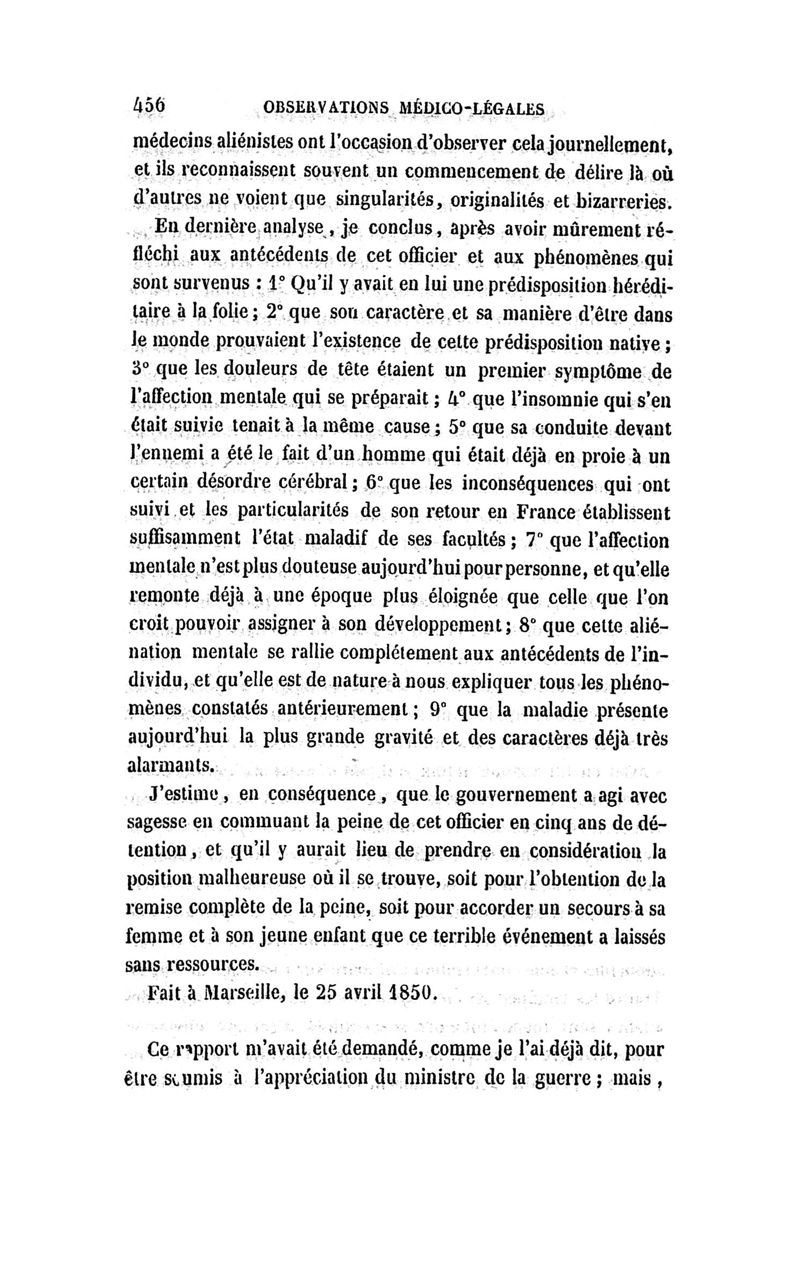 456 OBSERVATIONS MÉDICO-LÉGALES

médecins aliénistes ont l'occasion d'observer cela journellement, et ils reconnaissent souvent un commencement de délire là où d'autres ne voient que singularités, originalités et bizarreries.

En dernière analyse, je conclus, après avoir mûrement réfléchi aux antécédents de cet officier et aux phénomènes qui sont survenus : 1° Qu'il y avait en lui une prédisposition héréditaire à la folie ; 2° que son caractère et sa manière d'être dans le monde prouvaient l'existence de cette prédisposition native ; 3° que les douleurs de tête étaient un premier symptôme de l'affection mentale qui se préparait ; 4° que l'insomnie qui s'en était suivie tenait à la même cause ; 5° que sa conduite devant l'ennemi a été le fait d'un homme qui était déjà en proie à un certain désordre cérébral ; 6° que les inconséquences qui ont suivi et les particularités de son retour en France établissent suffisamment l'état maladif de ses facultés ; 7° que l'affection mentale n'est plus douteuse aujourd'hui pour personne, et qu'elle remonte déjà à une époque plus éloignée que celle que l'on croit pouvoir assigner à son développement ; 8° que cette aliénation mentale se rallie complétement aux antécédents de l'individu, et qu'elle est de nature à nous expliquer tous les phénomènes constatés antérieurement ; 9° que la maladie présente aujourd'hui la plus grande gravité et des caractères déjà très alarmants.

J'estime, en conséquence, que le gouvernement a agi avec sagesse en commuant la peine de cet officier en cinq ans de détention, et qu'il y aurait lieu de prendre en considération la position malheureuse où il se trouve, soit pour l'obtention de la remise complète de la peine, soit pour accorder un secours à sa femme et à son jeune enfant que ce terrible événement a laissés sans ressources.

Fait à Marseille, le 25 avril 1850.

Ce rapport m'avait été demandé, comme je l'ai déjà dit, pour être soumis à l'appréciation du ministre de la guerre ; mais,